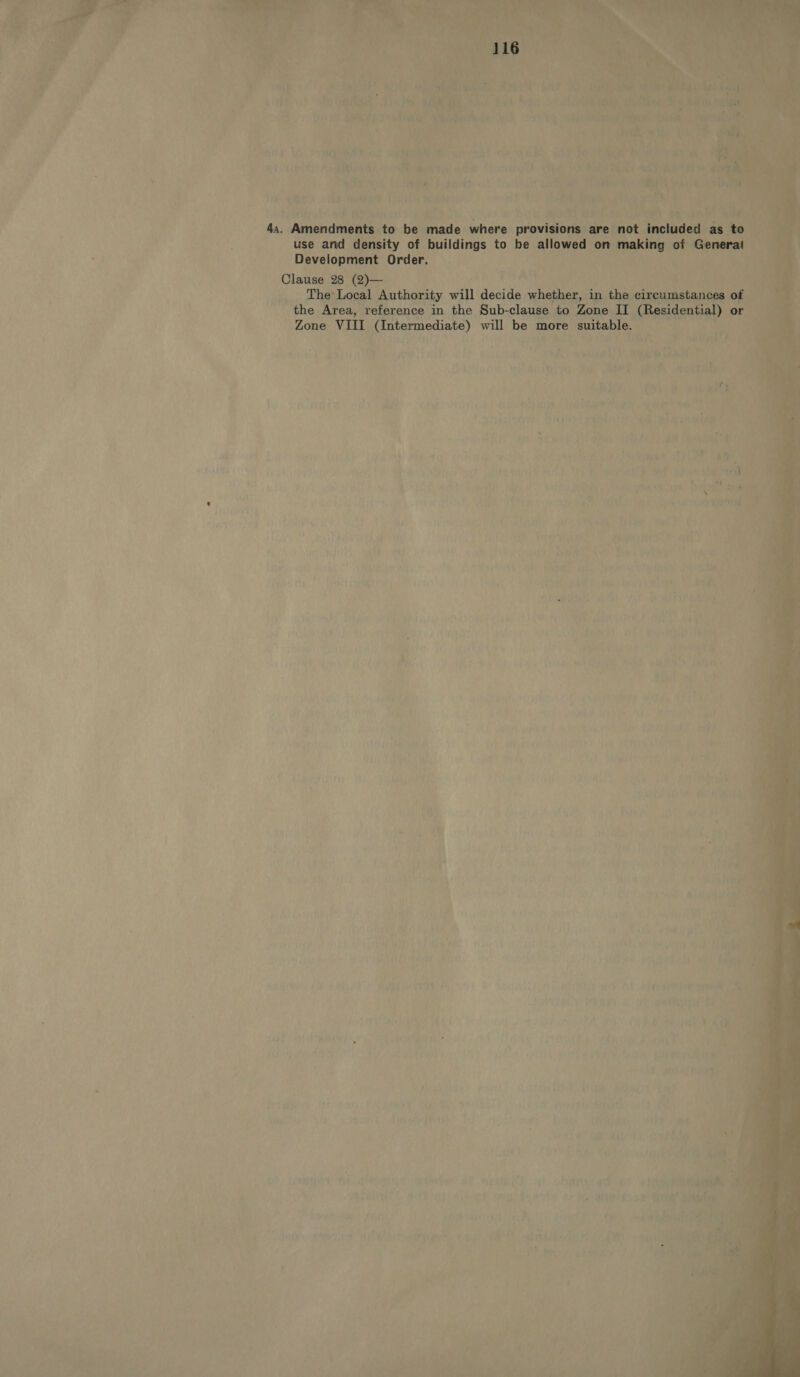 116

4A. Amendments to be made where provisions are not included as to use and density of buildings to be allowed on making of General Development Order.

Clause 28 (2)—

The Local Authority will decide whether, in the circumstances of the Area, reference in the Sub-clause to Zone II (Residential) or Zone VIII (Intermediate) will be more suitable.